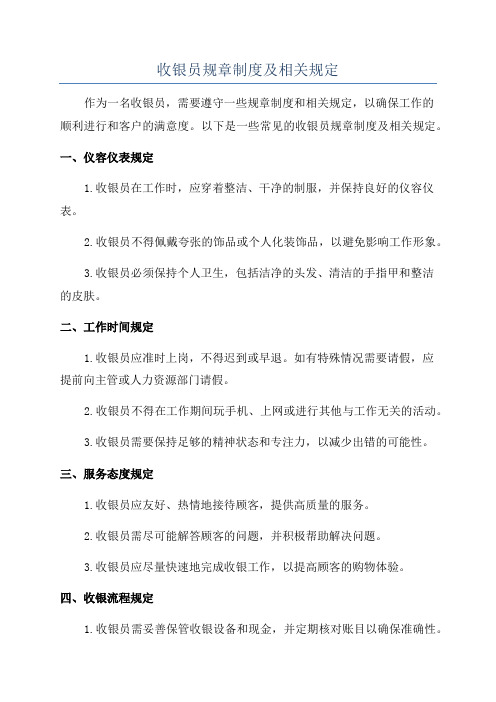 收银员规章制度及相关规定

作为一名收银员，需要遵守一些规章制度和相关规定，以确保工作的顺利进行和客户的满意度。以下是一些常见的收银员规章制度及相关规定。

一、仪容仪表规定

1.收银员在工作时，应穿着整洁、干净的制服，并保持良好的仪容仪表。

2.收银员不得佩戴夸张的饰品或个人化装饰品，以避免影响工作形象。

3.收银员必须保持个人卫生，包括洁净的头发、清洁的手指甲和整洁的皮肤。

二、工作时间规定

1.收银员应准时上岗，不得迟到或早退。如有特殊情况需要请假，应提前向主管或人力资源部门请假。

2.收银员不得在工作期间玩手机、上网或进行其他与工作无关的活动。

3.收银员需要保持足够的精神状态和专注力，以减少出错的可能性。

三、服务态度规定

1.收银员应友好、热情地接待顾客，提供高质量的服务。

2.收银员需尽可能解答顾客的问题，并积极帮助解决问题。

3.收银员应尽量快速地完成收银工作，以提高顾客的购物体验。

四、收银流程规定

1.收银员需妥善保管收银设备和现金，并定期核对账目以确保准确性。